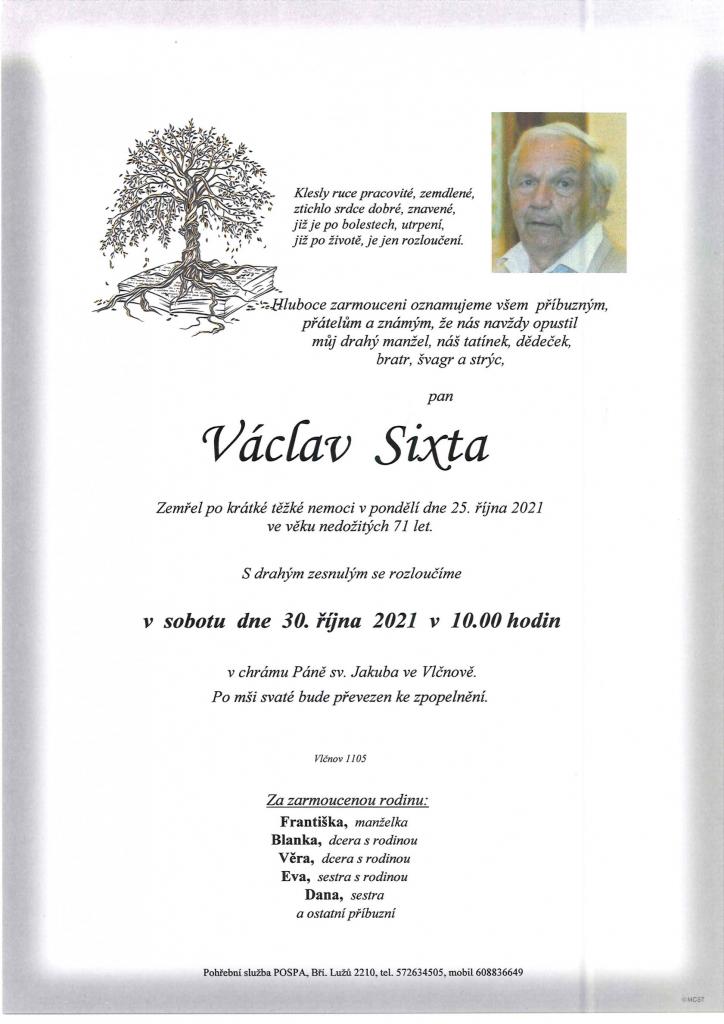 Klesly ruce pracovité, zemdlené,
ztichlo srdce dobré, znavené,
již je po bolestech, utrpení,
již po životě, je jen rozloučení.

Hluboce zarmouceni oznamujeme všem příbuzným, přátelům a známým, že nás navždy opustil můj drahý manžel, náš tatínek, dědeček, bratr, švagr a strýc,

pan

Václav Sixta

Zemřel po krátké těžké nemoci v pondělí dne 25. října 2021 ve věku nedožitých 71 let.

S drahým zesnulým se rozloučíme

v sobotu dne 30. října 2021 v 10.00 hodin

v chrámu Páně sv. Jakuba ve Vlčnově.
Po mši svaté bude převezen ke zpopelnění.

Vlčnov 1105

Za zarmoucenou rodinu:
Františka, manželka
Blanka, dcera s rodinou
Věra, dcera s rodinou
Eva, sestra s rodinou
Dana, sestra
a ostatní příbuzní

Pohřební služba POSPA, Bří. Lužů 2210, tel. 572634505, mobil 608836649